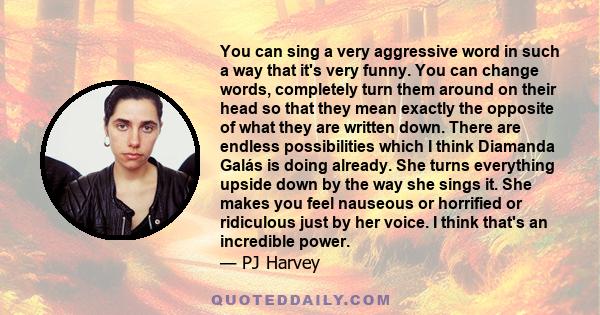 You can sing a very aggressive word in such a way that it's very funny. You can change words, completely turn them around on their head so that they mean exactly the opposite of what they are written down. There are endless possibilities which I think Diamanda Galás is doing already. She turns everything upside down by the way she sings it. She makes you feel nauseous or horrified or ridiculous just by her voice. I think that's an incredible power.
— PJ Harvey

QUOTEDDAILY.COM